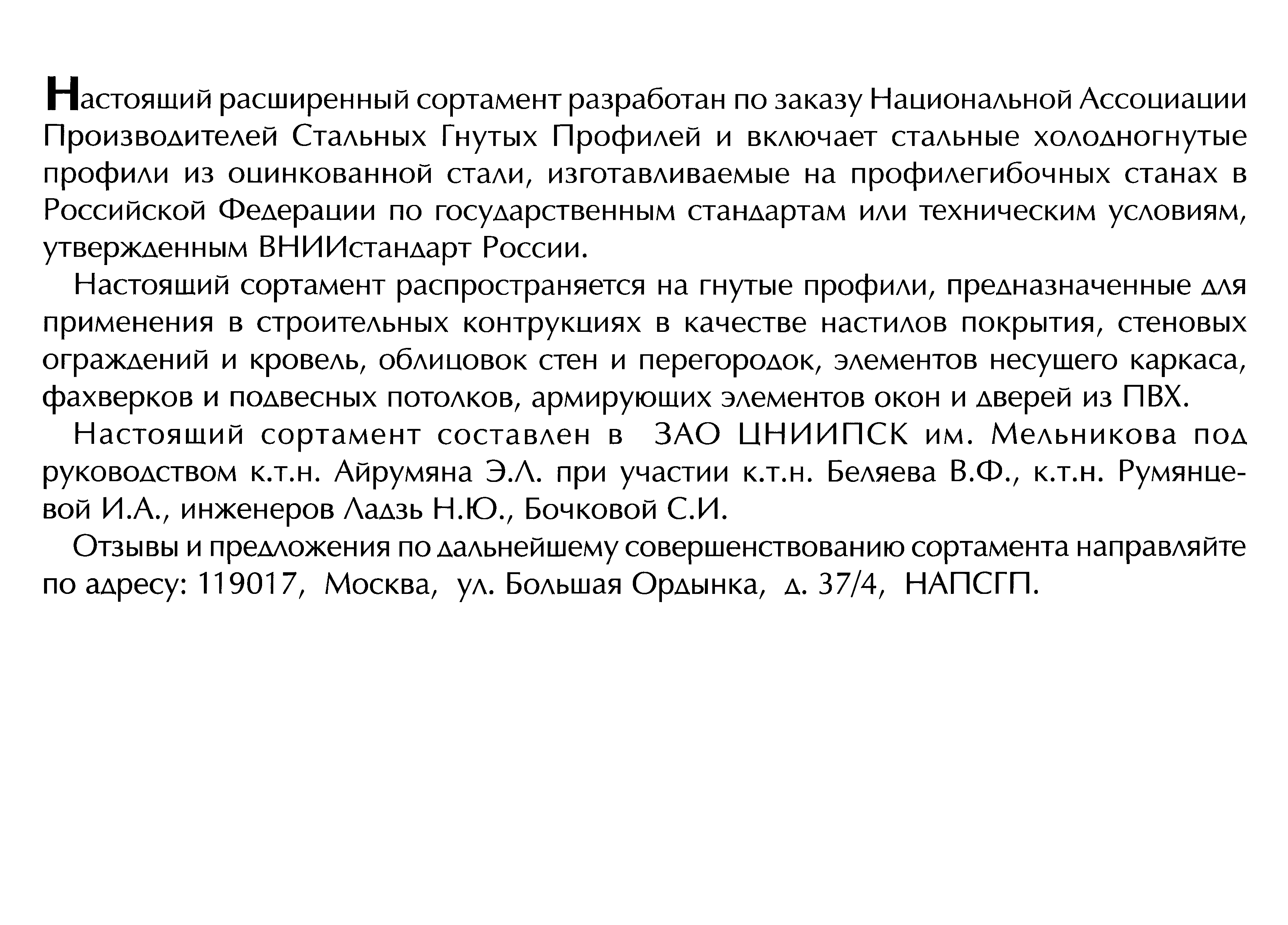 Настоящий расширенный сортамент разработан по заказу Национальной Ассоциации Производителей Стальных Гнутых Профилей и включает стальные холодногнутые профили из оцинкованной стали, изготавливаемые на профилегибочных станах в Российской Федерации по государственным стандартам или техническим условиям, утвержденным ВНИИстандарт России.

Настоящий сортамент распространяется на гнутые профили, предназначенные для применения в строительных контрукциях в качестве настилов покрытия, стеновых ограждений и кровель, облицовок стен и перегородок, элементов несущего каркаса, фахверков и подвесных потолков, армирующих элементов окон и дверей из ПВХ.

Настоящий сортамент составлен в ЗАО ЦНИИПСК им. Мельникова под руководством к.т.н. Айрумяна Э.Л. при участии к.т.н. Беляева В.Ф., к.т.н. Румянцевой И.А., инженеров Ладзь Н.Ю., Бочковой С.И.

Отзывы и предложения по дальнейшему совершенствованию сортамента направляйте по адресу: 119017, Москва, ул. Большая Ордынка, д. 37/4, НАПСГП.